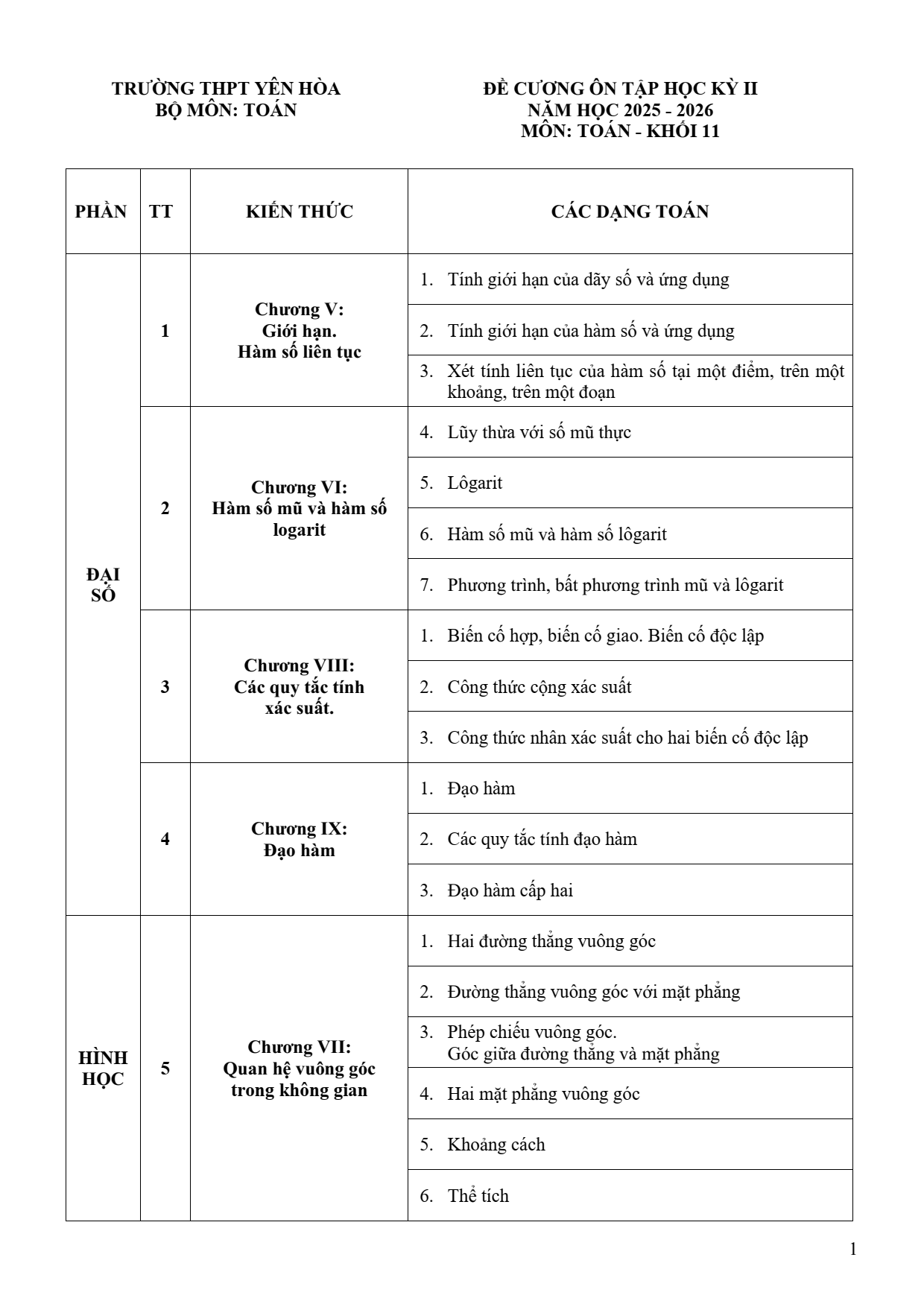 TRƯỜNG THPT YÊN HÒA
BỘ MÔN: TOÁN

ĐỀ CƯƠNG ÔN TẬP HỌC KỲ II
NĂM HỌC 2025 - 2026
MÔN: TOÁN - KHỐI 11

| PHẦN | TT | KIẾN THỨC | CÁC DẠNG TOÁN |
|---|---|---|---|
| ĐẠI SỐ | 1 | Chương V: Giới hạn. Hàm số liên tục | 1. Tính giới hạn của dãy số và ứng dụng |
| | | | 2. Tính giới hạn của hàm số và ứng dụng |
| | | | 3. Xét tính liên tục của hàm số tại một điểm, trên một khoảng, trên một đoạn |
| | 2 | Chương VI: Hàm số mũ và hàm số logarit | 4. Lũy thừa với số mũ thực |
| | | | 5. Lôgarit |
| | | | 6. Hàm số mũ và hàm số lôgarit |
| | | | 7. Phương trình, bất phương trình mũ và lôgarit |
| | 3 | Chương VIII: Các quy tắc tính xác suất. | 1. Biến cố hợp, biến cố giao. Biến cố độc lập |
| | | | 2. Công thức cộng xác suất |
| | | | 3. Công thức nhân xác suất cho hai biến cố độc lập |
| | 4 | Chương IX: Đạo hàm | 1. Đạo hàm |
| | | | 2. Các quy tắc tính đạo hàm |
| | | | 3. Đạo hàm cấp hai |
| HÌNH HỌC | 5 | Chương VII: Quan hệ vuông góc trong không gian | 1. Hai đường thẳng vuông góc |
| | | | 2. Đường thẳng vuông góc với mặt phẳng |
| | | | 3. Phép chiếu vuông góc. Góc giữa đường thẳng và mặt phẳng |
| | | | 4. Hai mặt phẳng vuông góc |
| | | | 5. Khoảng cách |
| | | | 6. Thể tích |

1